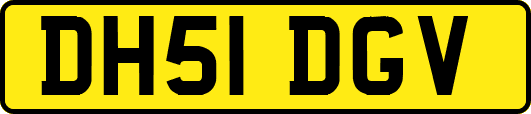 DH51 DGV